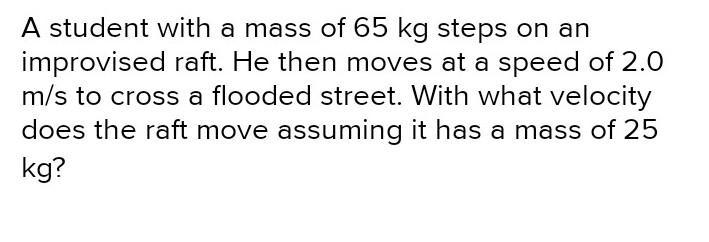 A student with a mass of 65 kg steps on an improvised raft. He then moves at a speed of 2.0 m/s to cross a flooded street. With what velocity does the raft move assuming it has a mass of 25 kg?